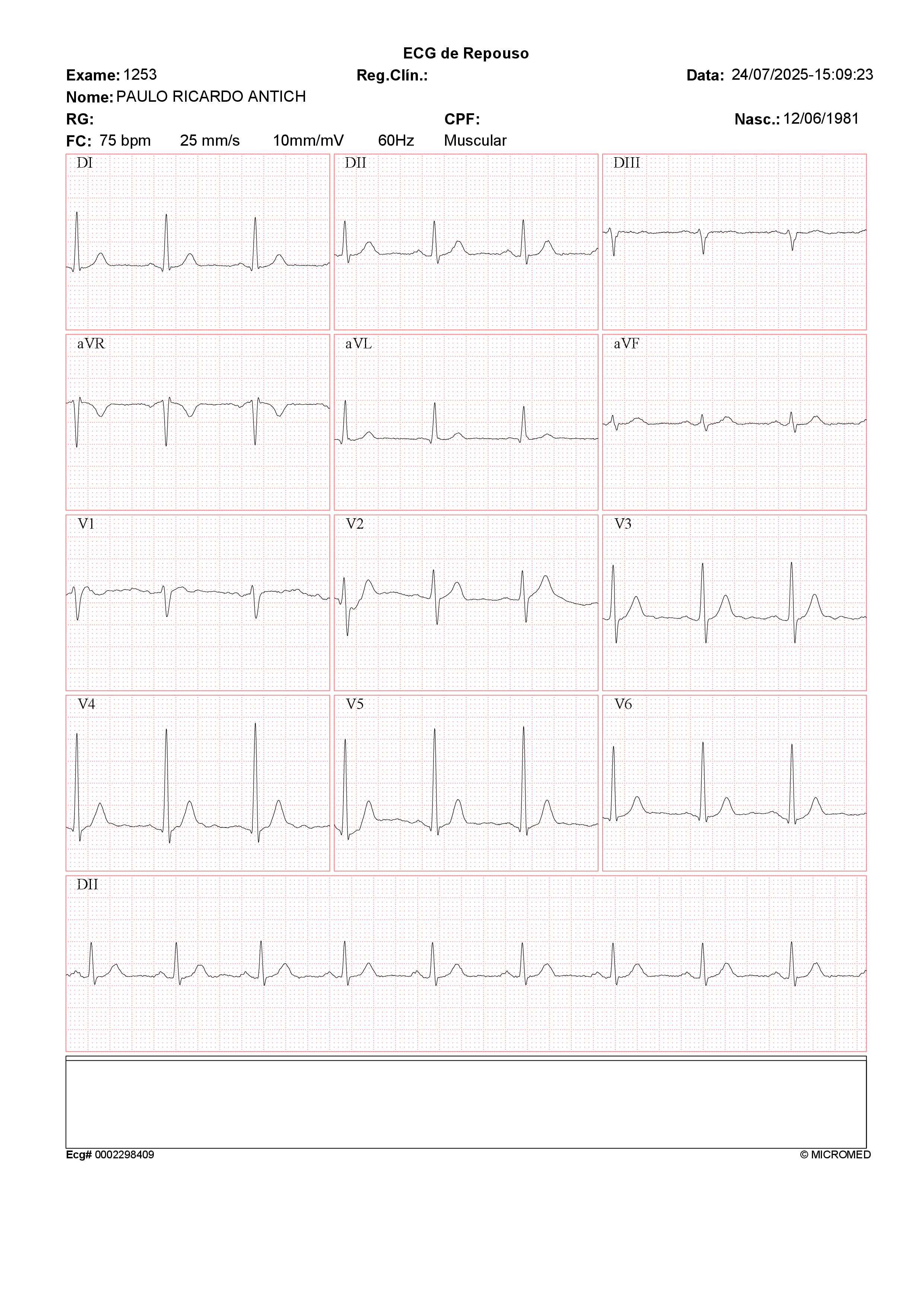 ECG de Repouso

Exame: 1253 Reg.Clín.: Data: 24/07/2025-15:09:23

Nome: PAULO RICARDO ANTICH

RG: CPF: Nasc.: 12/06/1981

FC: 75 bpm 25 mm/s 10mm/mV 60Hz Muscular

DI

DII

DIII

aVR

aVL

aVF

V1

V2

V3

V4

V5

V6

DII

Ecg# 0002298409

© MICROMED